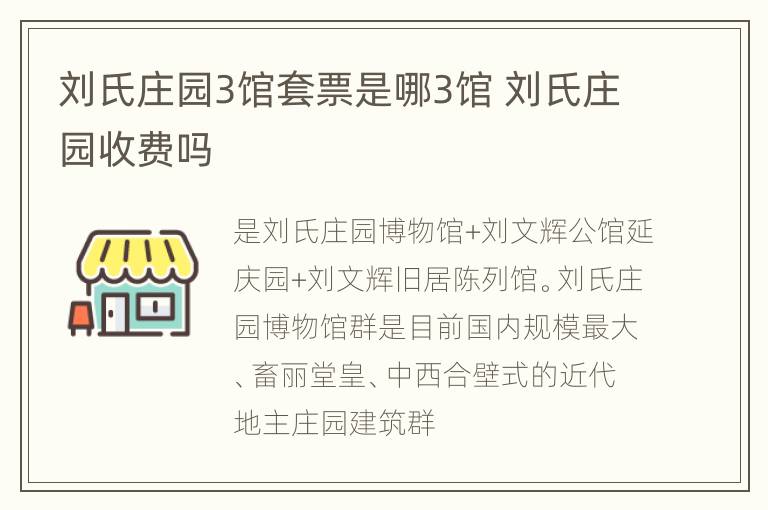 刘氏庄园3馆套票是哪3馆 刘氏庄园收费吗

是刘氏庄园博物馆+刘文辉公馆延庆园+刘文辉旧居陈列馆。刘氏庄园博物馆群是目前国内规模最大、畜丽堂皇、中西合壁式的近代地主庄园建筑群